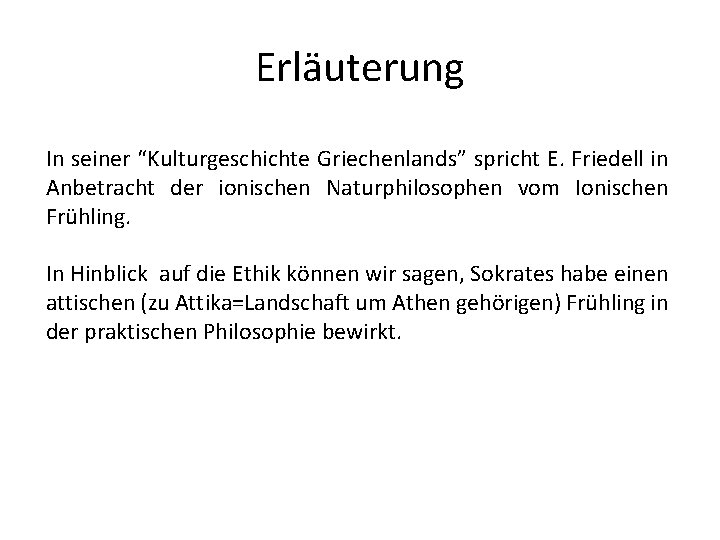 Erläuterung

In seiner “Kulturgeschichte Griechenlands” spricht E. Friedell in Anbetracht der ionischen Naturphilosophen vom Ionischen Frühling.

In Hinblick auf die Ethik können wir sagen, Sokrates habe einen attischen (zu Attika=Landschaft um Athen gehörigen) Frühling in der praktischen Philosophie bewirkt.